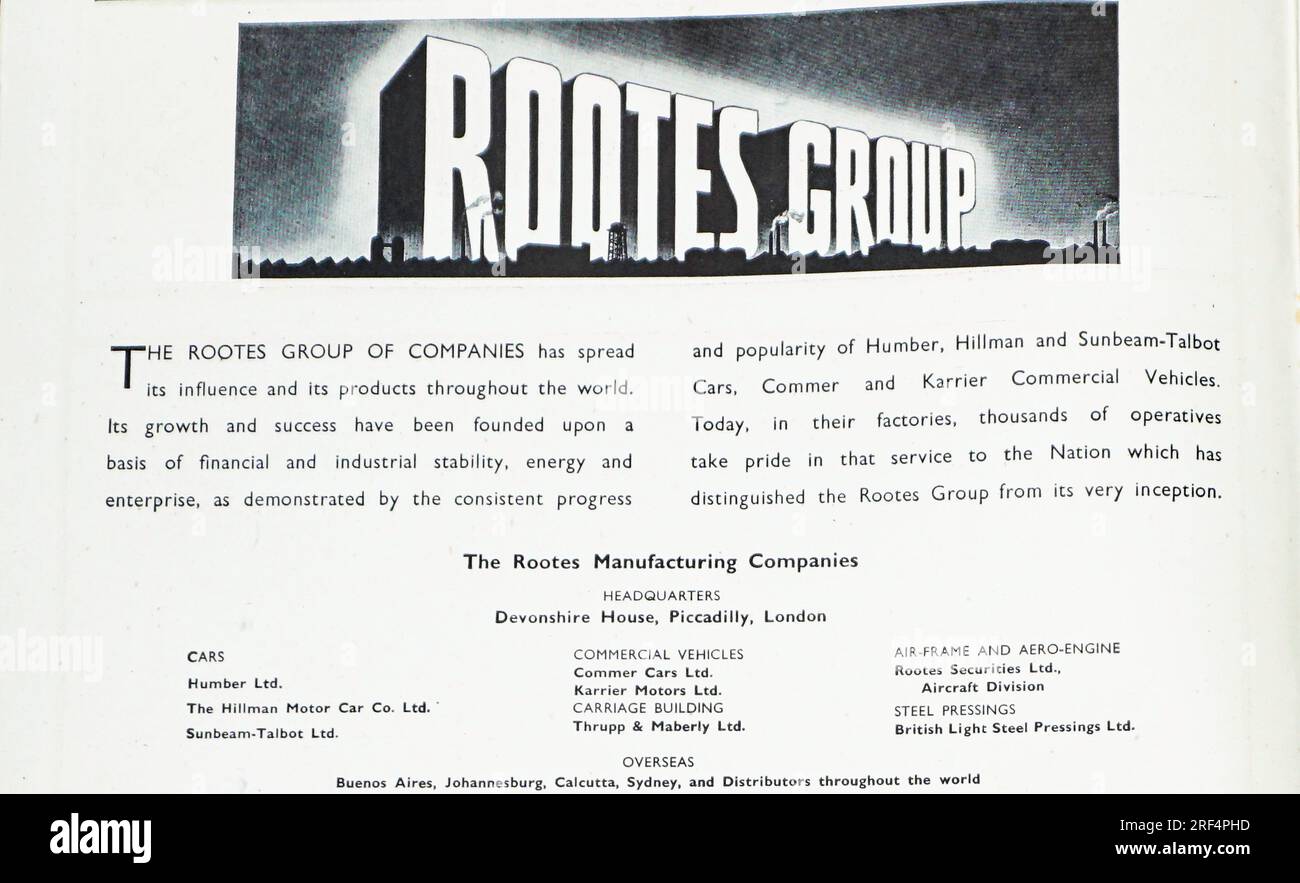 ROOTES GROUP

THE ROOTES GROUP OF COMPANIES has spread its influence and its products throughout the world. Its growth and success have been founded upon a basis of financial and industrial stability, energy and enterprise, as demonstrated by the consistent progress and popularity of Humber, Hillman and Sunbeam-Talbot Cars, Commer and Karrier Commercial Vehicles. Today, in their factories, thousands of operatives take pride in that service to the Nation which has distinguished the Rootes Group from its very inception.

The Rootes Manufacturing Companies

HEADQUARTERS
Devonshire House, Piccadilly, London

CARS
Humber Ltd.
The Hillman Motor Car Co. Ltd.
Sunbeam-Talbot Ltd.

COMMERCIAL VEHICLES
Commer Cars Ltd.
Karrier Motors Ltd.
CARRIAGE BUILDING
Thrupp & Maberly Ltd.

AIR-FRAME AND AERO-ENGINE
Rootes Securities Ltd.,
Aircraft Division
STEEL PRESSINGS
British Light Steel Pressings Ltd.

OVERSEAS
Buenos Aires, Johannesburg, Calcutta, Sydney, and Distributors throughout the world

alamy
Image ID: 2RF4PHD
www.alamy.com